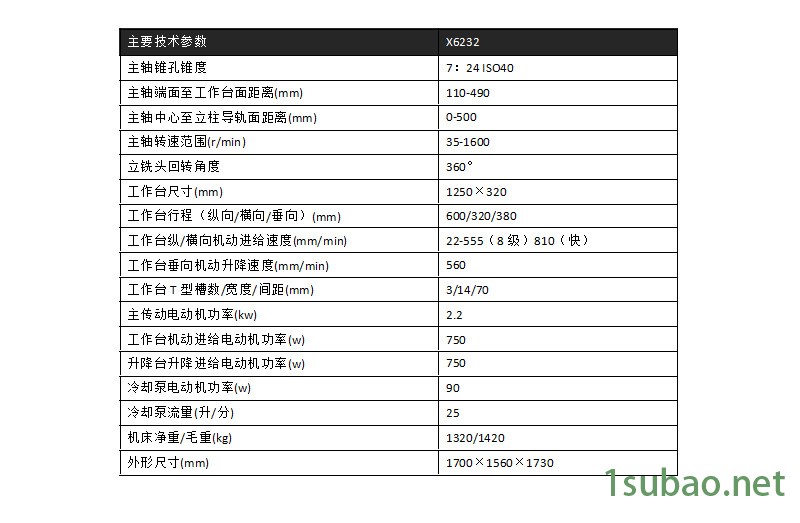 | 主要技术参数 | X6232 |
|---|---|
| 主轴锥孔锥度 | 7：24 ISO40 |
| 主轴端面至工作台面距离(mm) | 110-490 |
| 主轴中心至立柱导轨面距离(mm) | 0-500 |
| 主轴转速范围(r/min) | 35-1600 |
| 立铣头回转角度 | 360° |
| 工作台尺寸(mm) | 1250×320 |
| 工作台行程（纵向/横向/垂向）(mm) | 600/320/380 |
| 工作台纵/横向机动进给速度(mm/min) | 22-555（8级）810（快） |
| 工作台垂向机动升降速度(mm/min) | 560 |
| 工作台T型槽数/宽度/间距(mm) | 3/14/70 |
| 主传动电动机功率(kw) | 2.2 |
| 工作台机动进给电动机功率(w) | 750 |
| 升降台升降进给电动机功率(w) | 750 |
| 冷却泵电动机功率(w) | 90 |
| 冷却泵流量(升/分) | 25 |
| 机床净重/毛重(kg) | 1320/1420 |
| 外形尺寸(mm) | 1700×1560×1730 |

1subao.net